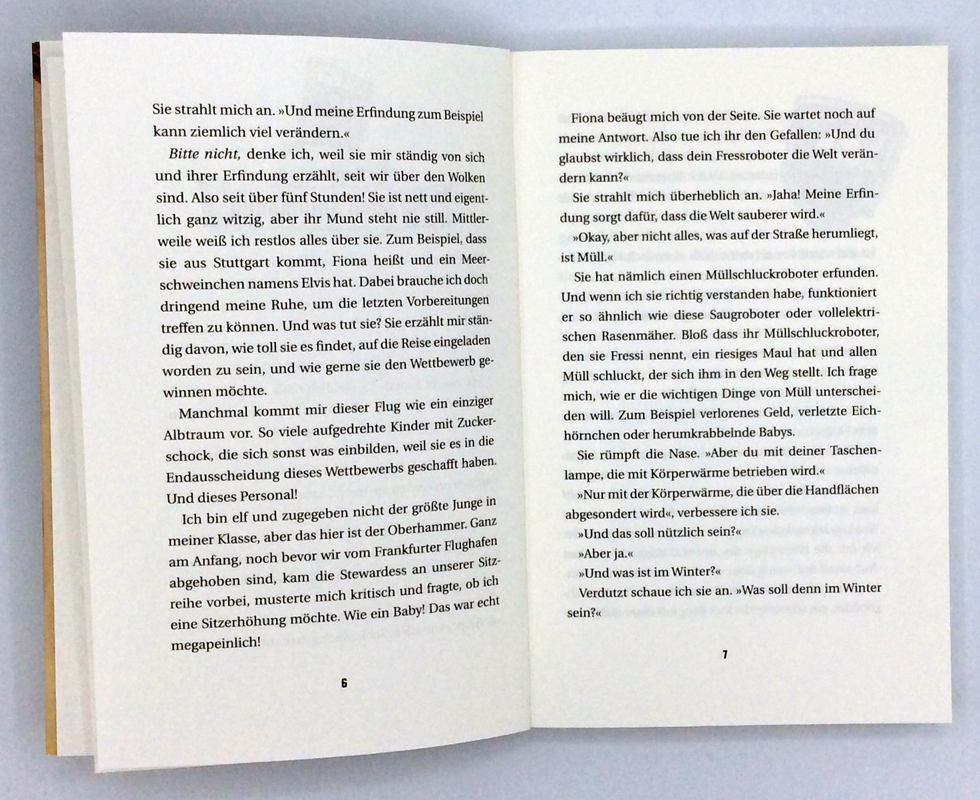 Sie strahlt mich an. »Und meine Erfindung zum Beispiel kann ziemlich viel verändern.«

Bitte nicht, denke ich, weil sie mir ständig von sich und ihrer Erfindung erzählt, seit wir über den Wolken sind. Also seit über fünf Stunden! Sie ist nett und eigentlich ganz witzig, aber ihr Mund steht nie still. Mittlerweile weiß ich restlos alles über sie. Zum Beispiel, dass sie aus Stuttgart kommt, Fiona heißt und ein Meerschweinchen namens Elvis hat. Dabei brauche ich doch dringend meine Ruhe, um die letzten Vorbereitungen treffen zu können. Und was tut sie? Sie erzählt mir ständig davon, wie toll sie es findet, auf die Reise eingeladen worden zu sein, und wie gerne sie den Wettbewerb gewinnen möchte.

Manchmal kommt mir dieser Flug wie ein einziger Albtraum vor. So viele aufgedrehte Kinder mit Zuckerschock, die sich sonst was einbilden, weil sie es in die Endausscheidung dieses Wettbewerbs geschafft haben. Und dieses Personal!

Ich bin elf und zugegeben nicht der größte Junge in meiner Klasse, aber das hier ist der Oberhammer. Ganz am Anfang, noch bevor wir vom Frankfurter Flughafen abgehoben sind, kam die Stewardess an unserer Sitzreihe vorbei, musterte mich kritisch und fragte, ob ich eine Sitzerhöhung möchte. Wie ein Baby! Das war echt megapeinlich!

6

Fiona beäugt mich von der Seite. Sie wartet noch auf meine Antwort. Also tue ich ihr den Gefallen: »Und du glaubst wirklich, dass dein Fressroboter die Welt verändern kann?«

Sie strahlt mich überheblich an. »Jaha! Meine Erfindung sorgt dafür, dass die Welt sauberer wird.«

»Okay, aber nicht alles, was auf der Straße herumliegt, ist Müll.«

Sie hat nämlich einen Müllschluckroboter erfunden. Und wenn ich sie richtig verstanden habe, funktioniert er so ähnlich wie diese Saugroboter oder vollelektrischen Rasenmäher. Bloß dass ihr Müllschluckroboter, den sie Fressi nennt, ein riesiges Maul hat und allen Müll schluckt, der sich ihm in den Weg stellt. Ich frage mich, wie er die wichtigen Dinge von Müll unterscheiden will. Zum Beispiel verlorenes Geld, verletzte Eichhörnchen oder herumkrabbelnde Babys.

Sie rümpft die Nase. »Aber du mit deiner Taschenlampe, die mit Körperwärme betrieben wird.«

»Nur mit der Körperwärme, die über die Handflächen abgesondert wird«, verbessere ich sie.

»Und das soll nützlich sein?«

»Aber ja.«

»Und was ist im Winter?«

Verdutzt schaue ich sie an. »Was soll denn im Winter sein?«

7